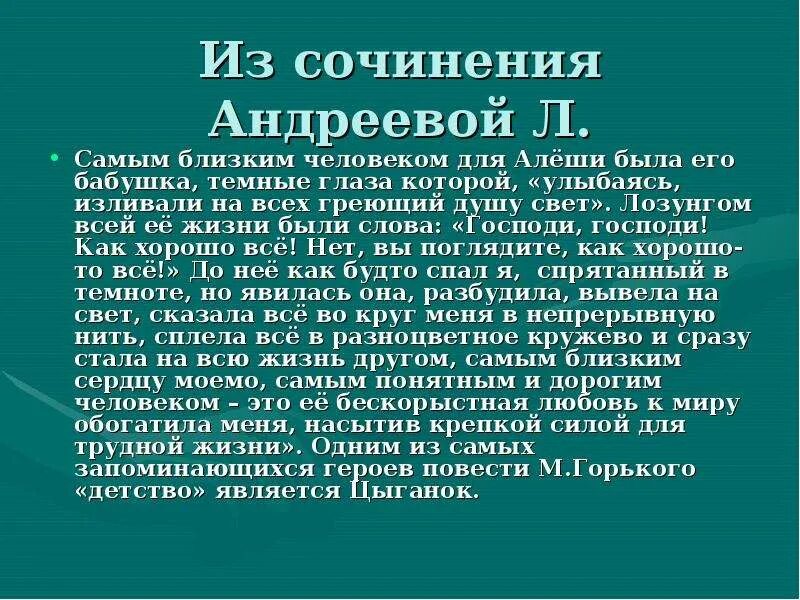 Из сочинения Андреевой Л.

• Самым близким человеком для Алёши была его бабушка, темные глаза которой, «улыбаясь, изливали на всех греющий душу свет». Лозунгом всей её жизни были слова: «Господи, господи! Как хорошо всё! Нет, вы поглядите, как хорошо-то всё!» До неё как будто спал я, спрятанный в темноте, но явилась она, разбудила, вывела на свет, сказала всё во круг меня в непрерывную нить, сплела всё в разноцветное кружево и сразу стала на всю жизнь другом, самым близким сердцу моемо, самым понятным и дорогим человеком – это её бескорыстная любовь к миру обогатила меня, насытив крепкой силой для трудной жизни». Одним из самых запоминающихся героев повести М.Горького «детство» является Цыганок.